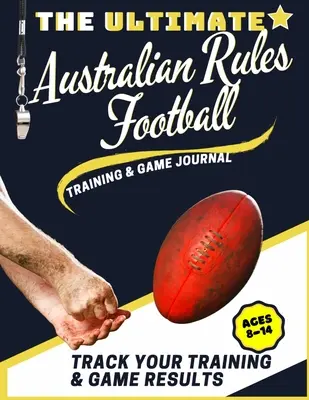 THE ULTIMATE

Australian Rules Football

TRAINING & GAME JOURNAL

AGES 8–14

TRACK YOUR TRAINING & GAME RESULTS